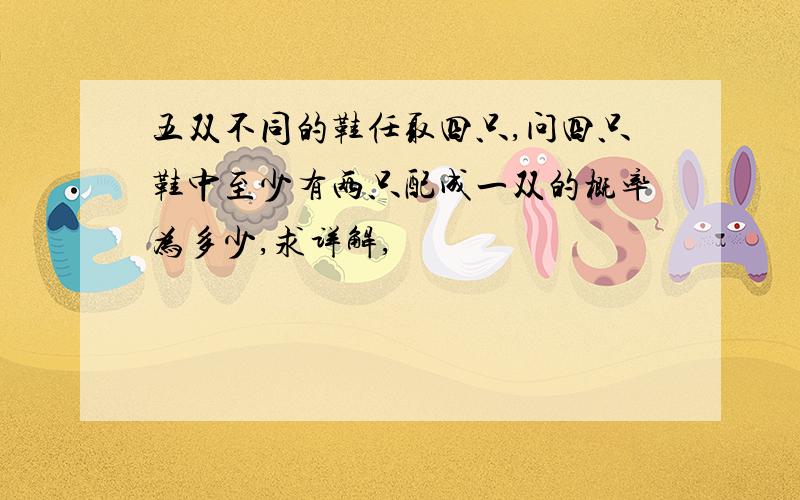 五双不同的鞋任取四只,问四只鞋中至少有两只配成一双的概率为多少,求详解,